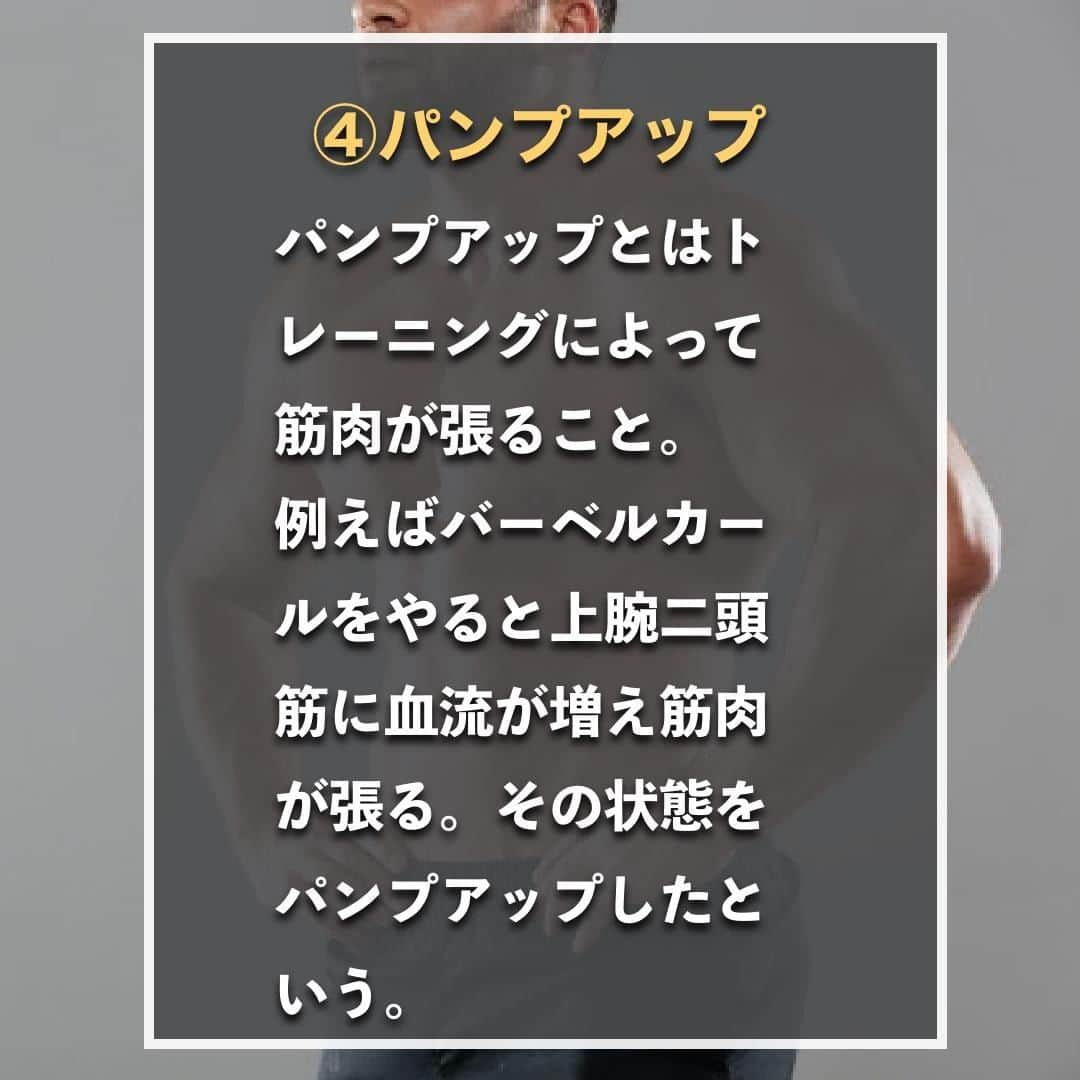 ④パンプアップ

パンプアップとはトレーニングによって筋肉が張ること。
例えばバーベルカールをやると上腕二頭筋に血流が増え筋肉が張る。その状態をパンプアップしたという。